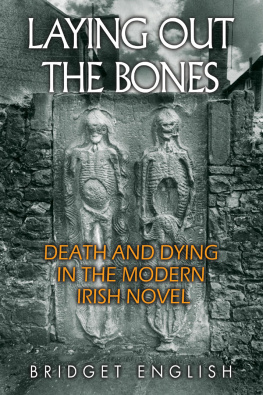 LAYING OUT THE BONES

DEATH AND DYING IN THE MODERN IRISH NOVEL

BRIDGET ENGLISH